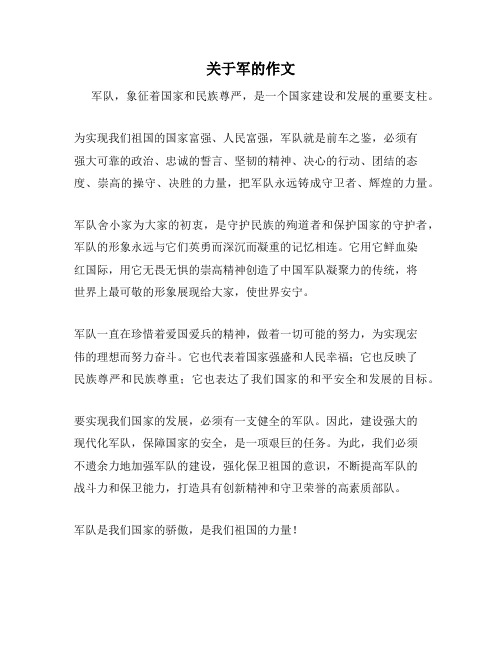 关于军的作文

军队，象征着国家和民族尊严，是一个国家建设和发展的重要支柱。

为实现我们祖国的国家富强、人民富强，军队就是前车之鉴，必须有强大可靠的政治、忠诚的誓言、坚韧的精神、决心的行动、团结的态度、崇高的操守、决胜的力量，把军队永远铸成守卫者、辉煌的力量。

军队舍小家为大家的初衷，是守护民族的殉道者和保护国家的守护者，军队的形象永远与它们英勇而深沉而凝重的记忆相连。它用它鲜血染红国际，用它无畏无惧的崇高精神创造了中国军队凝聚力的传统，将世界上最可敬的形象展现给大家，使世界安宁。

军队一直在珍惜着爱国爱兵的精神，做着一切可能的努力，为实现宏伟的理想而努力奋斗。它也代表着国家强盛和人民幸福；它也反映了民族尊严和民族尊重；它也表达了我们国家的和平安全和发展的目标。

要实现我们国家的发展，必须有一支健全的军队。因此，建设强大的现代化军队，保障国家的安全，是一项艰巨的任务。为此，我们必须不遗余力地加强军队的建设，强化保卫祖国的意识，不断提高军队的战斗力和保卫能力，打造具有创新精神和守卫荣誉的高素质部队。

军队是我们国家的骄傲，是我们祖国的力量！